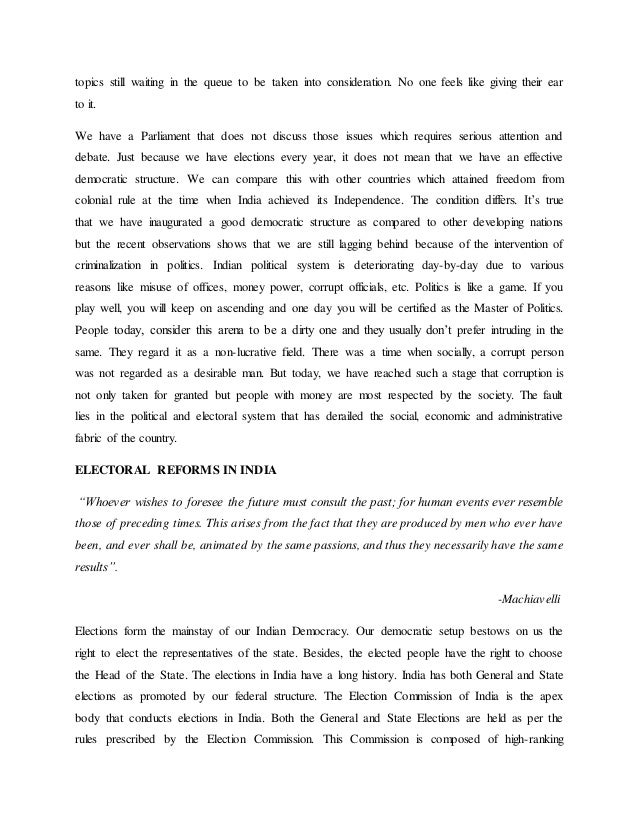 topics still waiting in the queue to be taken into consideration. No one feels like giving their ear to it.

We have a Parliament that does not discuss those issues which requires serious attention and debate. Just because we have elections every year, it does not mean that we have an effective democratic structure. We can compare this with other countries which attained freedom from colonial rule at the time when India achieved its Independence. The condition differs. It's true that we have inaugurated a good democratic structure as compared to other developing nations but the recent observations shows that we are still lagging behind because of the intervention of criminalization in politics. Indian political system is deteriorating day-by-day due to various reasons like misuse of offices, money power, corrupt officials, etc. Politics is like a game. If you play well, you will keep on ascending and one day you will be certified as the Master of Politics. People today, consider this arena to be a dirty one and they usually don't prefer intruding in the same. They regard it as a non-lucrative field. There was a time when socially, a corrupt person was not regarded as a desirable man. But today, we have reached such a stage that corruption is not only taken for granted but people with money are most respected by the society. The fault lies in the political and electoral system that has derailed the social, economic and administrative fabric of the country.

ELECTORAL REFORMS IN INDIA

"Whoever wishes to foresee the future must consult the past; for human events ever resemble those of preceding times. This arises from the fact that they are produced by men who ever have been, and ever shall be, animated by the same passions, and thus they necessarily have the same results".

-Machiavelli

Elections form the mainstay of our Indian Democracy. Our democratic setup bestows on us the right to elect the representatives of the state. Besides, the elected people have the right to choose the Head of the State. The elections in India have a long history. India has both General and State elections as promoted by our federal structure. The Election Commission of India is the apex body that conducts elections in India. Both the General and State Elections are held as per the rules prescribed by the Election Commission. This Commission is composed of high-ranking